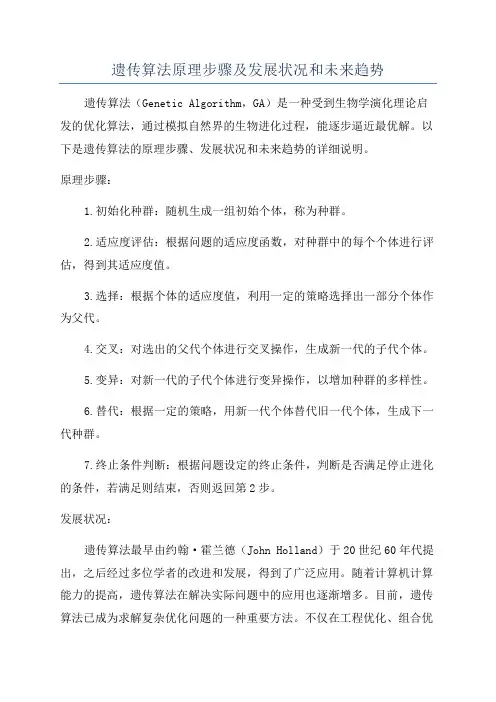 遗传算法原理步骤及发展状况和未来趋势

遗传算法（Genetic Algorithm，GA）是一种受到生物学演化理论启发的优化算法，通过模拟自然界的生物进化过程，能逐步逼近最优解。以下是遗传算法的原理步骤、发展状况和未来趋势的详细说明。

原理步骤：

1.初始化种群：随机生成一组初始个体，称为种群。

2.适应度评估：根据问题的适应度函数，对种群中的每个个体进行评估，得到其适应度值。

3.选择：根据个体的适应度值，利用一定的策略选择出一部分个体作为父代。

4.交叉：对选出的父代个体进行交叉操作，生成新一代的子代个体。

5.变异：对新一代的子代个体进行变异操作，以增加种群的多样性。

6.替代：根据一定的策略，用新一代个体替代旧一代个体，生成下一代种群。

7.终止条件判断：根据问题设定的终止条件，判断是否满足停止进化的条件，若满足则结束，否则返回第2步。

发展状况：

遗传算法最早由约翰·霍兰德（John Holland）于20世纪60年代提出，之后经过多位学者的改进和发展，得到了广泛应用。随着计算机计算能力的提高，遗传算法在解决实际问题中的应用也逐渐增多。目前，遗传算法已成为求解复杂优化问题的一种重要方法。不仅在工程优化、组合优